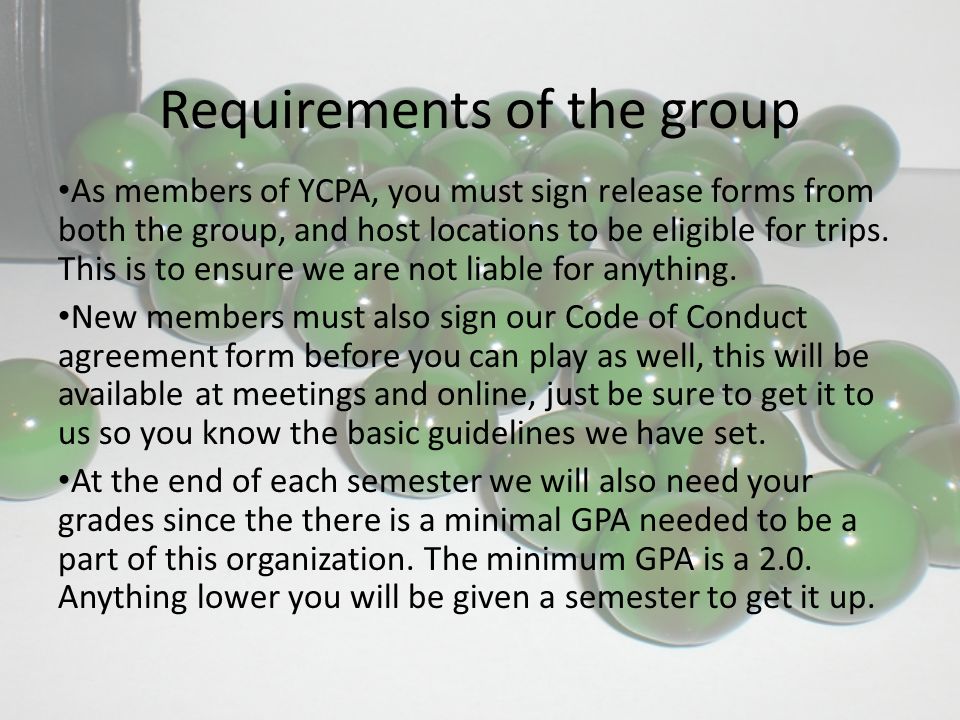 Requirements of the group

•As members of YCPA, you must sign release forms from both the group, and host locations to be eligible for trips. This is to ensure we are not liable for anything.

•New members must also sign our Code of Conduct agreement form before you can play as well, this will be available at meetings and online, just be sure to get it to us so you know the basic guidelines we have set.

•At the end of each semester we will also need your grades since the there is a minimal GPA needed to be a part of this organization. The minimum GPA is a 2.0. Anything lower you will be given a semester to get it up.